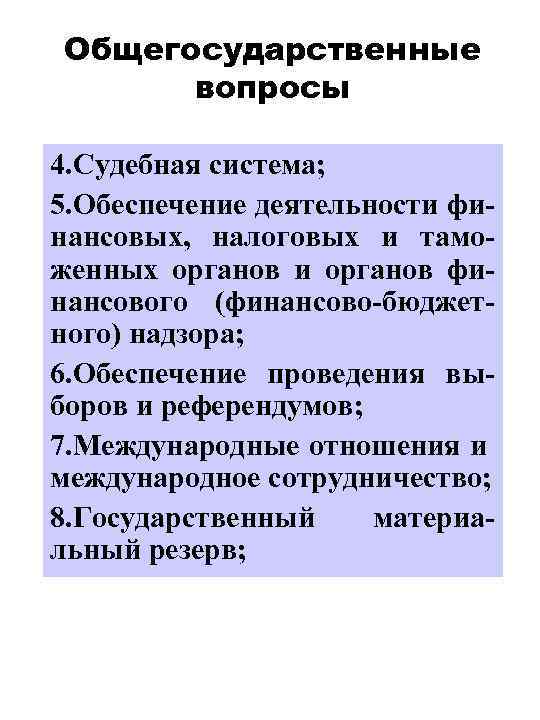 Общегосударственные вопросы

4.Судебная система;

5.Обеспечение деятельности финансовых, налоговых и таможенных органов и органов финансового (финансово-бюджетного) надзора;

6.Обеспечение проведения выборов и референдумов;

7.Международные отношения и международное сотрудничество;

8.Государственный материальный резерв;